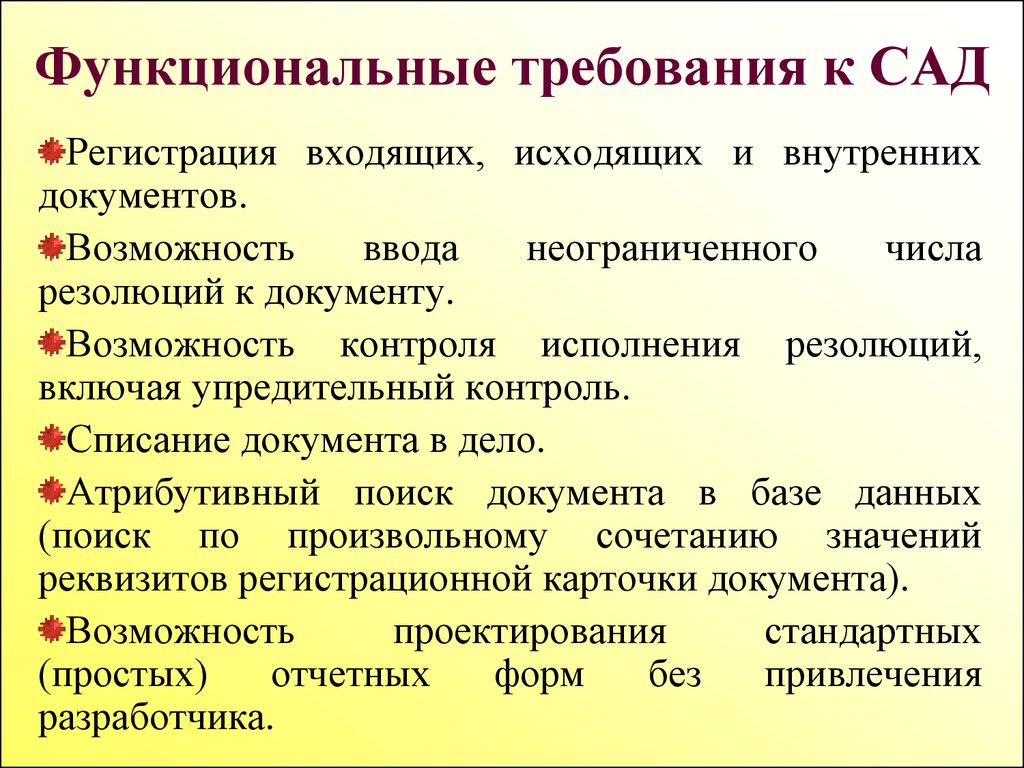 Функциональные требования к САД

Регистрация входящих, исходящих и внутренних документов.

Возможность ввода неограниченного числа резолюций к документу.

Возможность контроля исполнения резолюций, включая упредительный контроль.

Списание документа в дело.

Атрибутивный поиск документа в базе данных (поиск по произвольному сочетанию значений реквизитов регистрационной карточки документа).

Возможность проектирования стандартных (простых) отчетных форм без привлечения разработчика.